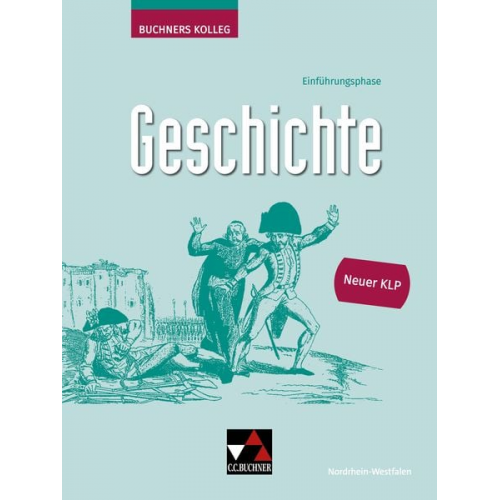 BUCHNERS KOLLEG

Einführungsphase

Geschichte

Neuer KLP

C.C.BUCHNER

Nordrhein-Westfalen